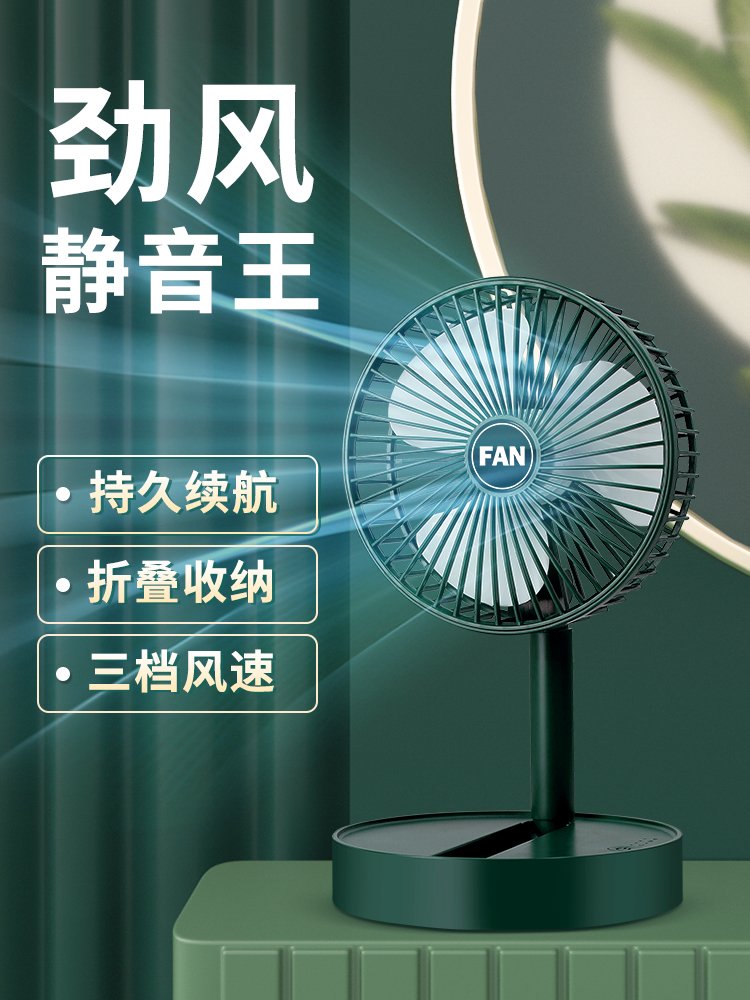 劲风
静音王

• 持久续航
• 折叠收纳
• 三档风速

FAN